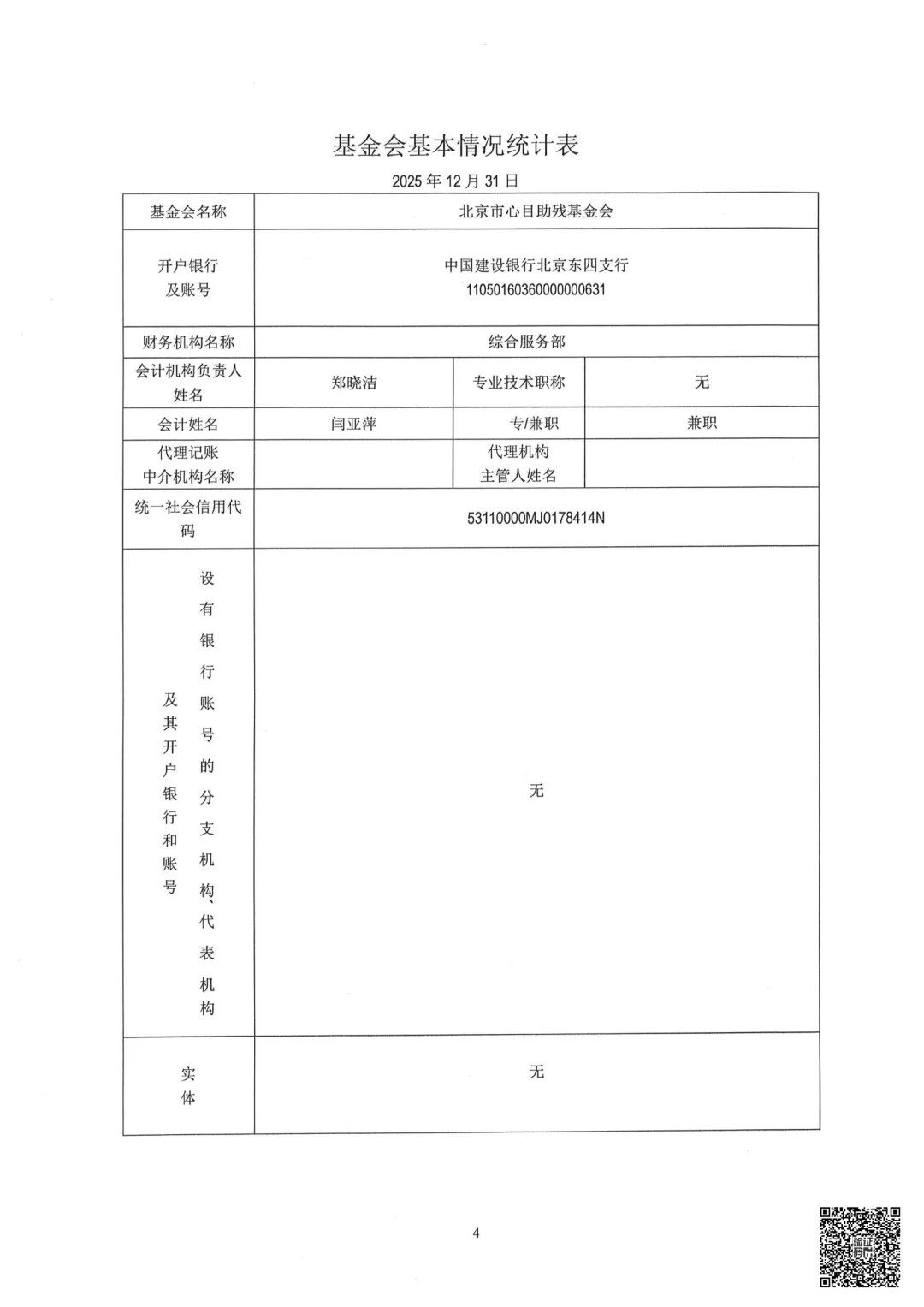 基金会基本情况统计表

2025 年 12 月 31 日

| 基金会名称 | 北京市心目助残基金会 | | |
|---|---|---|---|
| 开户银行及账号 | 中国建设银行北京东四支行 11050160360000000631 | | |
| 财务机构名称 | 综合服务部 | | |
| 会计机构负责人姓名 | 郑晓洁 | 专业技术职称 | 无 |
| 会计姓名 | 闫亚萍 | 专/兼职 | 兼职 |
| 代理记账中介机构名称 | | 代理机构主管人姓名 | |
| 统一社会信用代码 | 53110000MJ0178414N | | |
| 设有银行账号的分支机构、代表机构及其开户银行和账号 | 无 | | |
| 实体 | 无 | | |

4